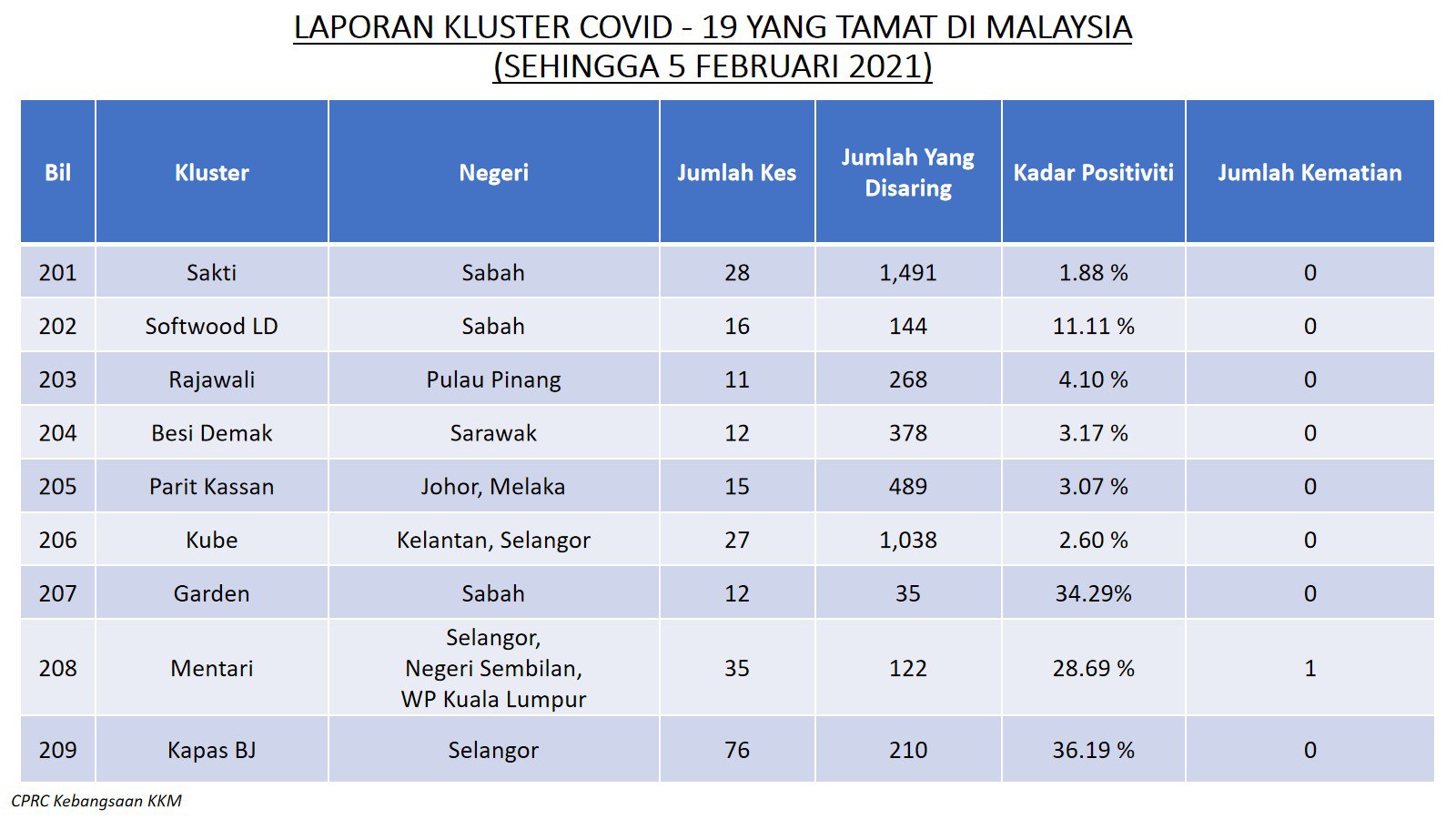 LAPORAN KLUSTER COVID - 19 YANG TAMAT DI MALAYSIA
(SEHINGGA 5 FEBRUARI 2021)

| Bil | Kluster | Negeri | Jumlah Kes | Jumlah Yang Disaring | Kadar Positiviti | Jumlah Kematian |
|---|---|---|---|---|---|---|
| 201 | Sakti | Sabah | 28 | 1,491 | 1.88 % | 0 |
| 202 | Softwood LD | Sabah | 16 | 144 | 11.11 % | 0 |
| 203 | Rajawali | Pulau Pinang | 11 | 268 | 4.10 % | 0 |
| 204 | Besi Demak | Sarawak | 12 | 378 | 3.17 % | 0 |
| 205 | Parit Kassan | Johor, Melaka | 15 | 489 | 3.07 % | 0 |
| 206 | Kube | Kelantan, Selangor | 27 | 1,038 | 2.60 % | 0 |
| 207 | Garden | Sabah | 12 | 35 | 34.29% | 0 |
| 208 | Mentari | Selangor, Negeri Sembilan, WP Kuala Lumpur | 35 | 122 | 28.69 % | 1 |
| 209 | Kapas BJ | Selangor | 76 | 210 | 36.19 % | 0 |

CPRC Kebangsaan KKM